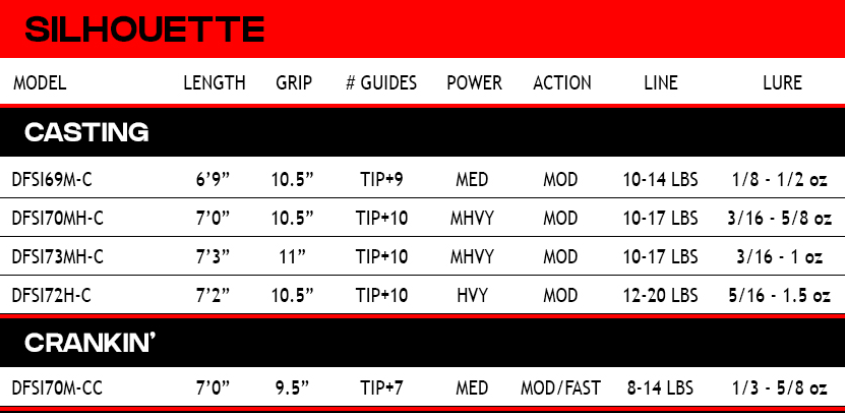 SILHOUETTE

| MODEL | LENGTH | GRIP | # GUIDES | POWER | ACTION | LINE | LURE |
|---|---|---|---|---|---|---|---|
| CASTING | | | | | | | |
| DFSI69M-C | 6'9" | 10.5" | TIP+9 | MED | MOD | 10-14 LBS | 1/8 - 1/2 oz |
| DFSI70MH-C | 7'0" | 10.5" | TIP+10 | MHVY | MOD | 10-17 LBS | 3/16 - 5/8 oz |
| DFSI73MH-C | 7'3" | 11" | TIP+10 | MHVY | MOD | 10-17 LBS | 3/16 - 1 oz |
| DFSI72H-C | 7'2" | 10.5" | TIP+10 | HVY | MOD | 12-20 LBS | 5/16 - 1.5 oz |
| CRANKIN' | | | | | | | |
| DFSI70M-CC | 7'0" | 9.5" | TIP+7 | MED | MOD/FAST | 8-14 LBS | 1/3 - 5/8 oz |